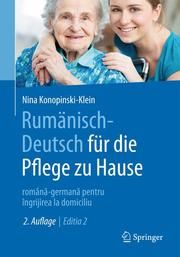 Nina Konopinski-Klein

Rumänisch-Deutsch für die Pflege zu Hause

română-germană pentru îngrijirea la domiciliu

2. Auflage | Editia 2

Springer